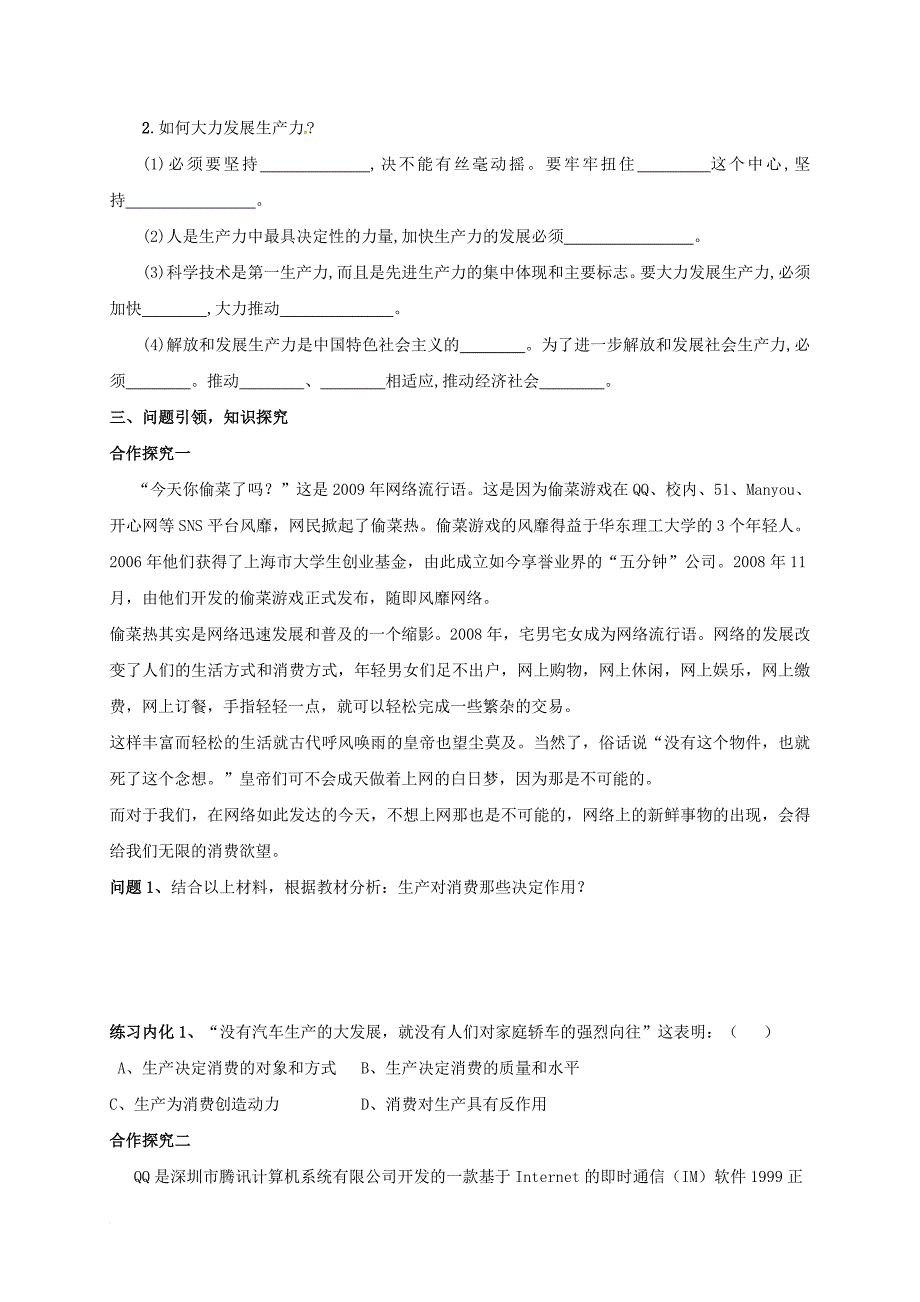 2.如何大力发展生产力?

(1)必须要坚持______________,决不能有丝毫动摇。要牢牢扭住_________这个中心,坚持________________。

(2)人是生产力中最具决定性的力量,加快生产力的发展必须________________。

(3)科学技术是第一生产力,而且是先进生产力的集中体现和主要标志。要大力发展生产力,必须加快________,大力推动______________。

(4)解放和发展生产力是中国特色社会主义的________。为了进一步解放和发展社会生产力,必须________。推动________、________相适应,推动经济社会________。

三、问题引领,知识探究

合作探究一

“今天你偷菜了吗?”这是2009年网络流行语。这是因为偷菜游戏在QQ、校内、51、Manyou、开心网等SNS平台风靡,网民掀起了偷菜热。偷菜游戏的风靡得益于华东理工大学的3个年轻人。2006年他们获得了上海市大学生创业基金,由此成立如今享誉业界的“五分钟”公司。2008年11月,由他们开发的偷菜游戏正式发布,随即风靡网络。

偷菜热其实是网络迅速发展和普及的一个缩影。2008年,宅男宅女成为网络流行语。网络的发展改变了人们的生活方式和消费方式,年轻男女们足不出户,网上购物,网上休闲,网上娱乐,网上缴费,网上订餐,手指轻轻一点,就可以轻松完成一些繁杂的交易。

这样丰富而轻松的生活就古代呼风唤雨的皇帝也望尘莫及。当然了,俗话说“没有这个物件,也就死了这个念想。”皇帝们可不会成天做着上网的白日梦,因为那是不可能的。

而对于我们,在网络如此发达的今天,不想上网那也是不可能的,网络上的新鲜事物的出现,会得给我们无限的消费欲望。

问题1、结合以上材料,根据教材分析:生产对消费那些决定作用?

练习内化1、“没有汽车生产的大发展,就没有人们对家庭轿车的强烈向往”这表明:( )

A、生产决定消费的对象和方式 B、生产决定消费的质量和水平

C、生产为消费创造动力 D、消费对生产具有反作用

合作探究二

QQ是深圳市腾讯计算机系统有限公司开发的一款基于Internet的即时通信(IM)软件1999正